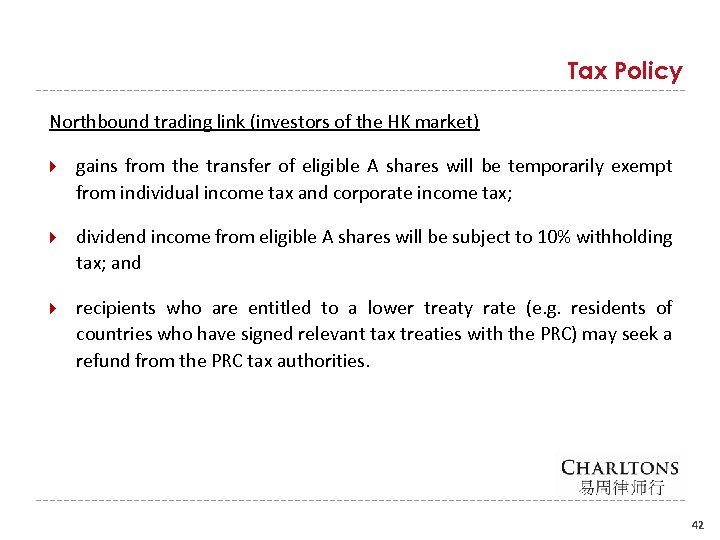 Tax Policy

Northbound trading link (investors of the HK market)

gains from the transfer of eligible A shares will be temporarily exempt from individual income tax and corporate income tax;

dividend income from eligible A shares will be subject to 10% withholding tax; and

recipients who are entitled to a lower treaty rate (e.g. residents of countries who have signed relevant tax treaties with the PRC) may seek a refund from the PRC tax authorities.

CHARLTONS
易周律师行

42